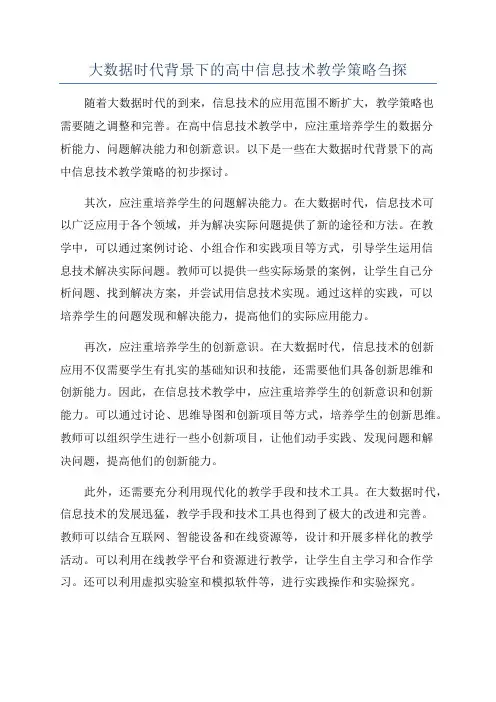 大数据时代背景下的高中信息技术教学策略刍探

随着大数据时代的到来，信息技术的应用范围不断扩大，教学策略也需要随之调整和完善。在高中信息技术教学中，应注重培养学生的数据分析能力、问题解决能力和创新意识。以下是一些在大数据时代背景下的高中信息技术教学策略的初步探讨。

其次，应注重培养学生的问题解决能力。在大数据时代，信息技术可以广泛应用于各个领域，并为解决实际问题提供了新的途径和方法。在教学中，可以通过案例讨论、小组合作和实践项目等方式，引导学生运用信息技术解决实际问题。教师可以提供一些实际场景的案例，让学生自己分析问题、找到解决方案，并尝试用信息技术实现。通过这样的实践，可以培养学生的问题发现和解决能力，提高他们的实际应用能力。

再次，应注重培养学生的创新意识。在大数据时代，信息技术的创新应用不仅需要学生有扎实的基础知识和技能，还需要他们具备创新思维和创新能力。因此，在信息技术教学中，应注重培养学生的创新意识和创新能力。可以通过讨论、思维导图和创新项目等方式，培养学生的创新思维。教师可以组织学生进行一些小创新项目，让他们动手实践、发现问题和解决问题，提高他们的创新能力。

此外，还需要充分利用现代化的教学手段和技术工具。在大数据时代，信息技术的发展迅猛，教学手段和技术工具也得到了极大的改进和完善。教师可以结合互联网、智能设备和在线资源等，设计和开展多样化的教学活动。可以利用在线教学平台和资源进行教学，让学生自主学习和合作学习。还可以利用虚拟实验室和模拟软件等，进行实践操作和实验探究。